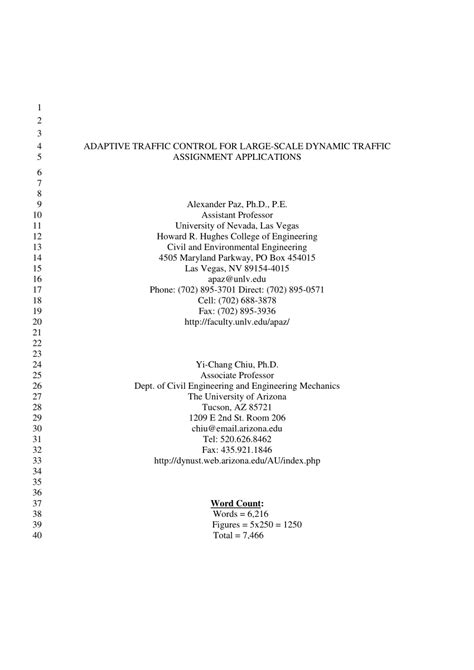 1
2
3
4 ADAPTIVE TRAFFIC CONTROL FOR LARGE-SCALE DYNAMIC TRAFFIC
5 ASSIGNMENT APPLICATIONS
6
7
8
9 Alexander Paz, Ph.D., P.E.
10 Assistant Professor
11 University of Nevada, Las Vegas
12 Howard R. Hughes College of Engineering
13 Civil and Environmental Engineering
14 4505 Maryland Parkway, PO Box 454015
15 Las Vegas, NV 89154-4015
16 apaz@unlv.edu
17 Phone: (702) 895-3701 Direct: (702) 895-0571
18 Cell: (702) 688-3878
19 Fax: (702) 895-3936
20 http://faculty.unlv.edu/apaz/
21
22
23
24 Yi-Chang Chiu, Ph.D.
25 Associate Professor
26 Dept. of Civil Engineering and Engineering Mechanics
27 The University of Arizona
28 Tucson, AZ 85721
29 1209 E 2nd St. Room 206
30 chiu@email.arizona.edu
31 Tel: 520.626.8462
32 Fax: 435.921.1846
33 http://dynust.web.arizona.edu/AU/index.php
34
35
36
37 Word Count:
38 Words = 6,216
39 Figures = 5x250 = 1250
40 Total = 7,466